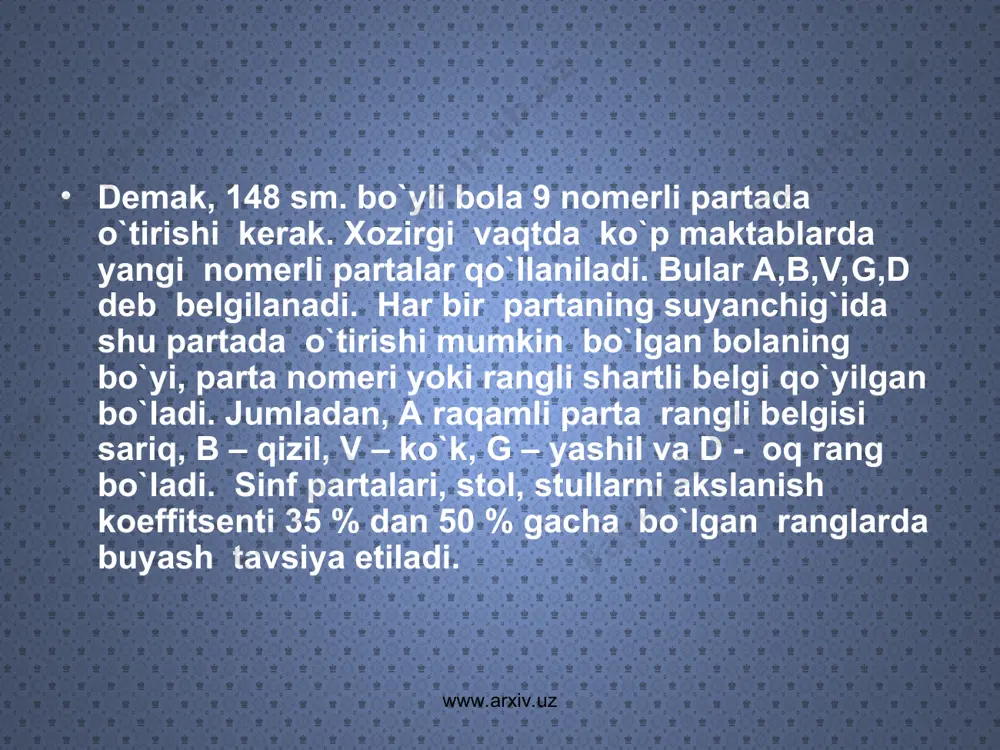 • Demak, 148 sm. bo`yli bola 9 nomerli partada o`tirishi kerak. Xozirgi vaqtda ko`p maktablarda yangi nomerli partalar qo`llaniladi. Bular A,B,V,G,D deb belgilanadi. Har bir partaning suyanchig`ida shu partada o`tirishi mumkin bo`lgan bolaning bo`yi, parta nomeri yoki rangli shartli belgi qo`yilgan bo`ladi. Jumladan, A raqamli parta rangli belgisi sariq, B – qizil, V – ko`k, G – yashil va D - oq rang bo`ladi. Sinf partalari, stol, stullarni akslanish koeffitsenti 35 % dan 50 % gacha bo`lgan ranglarda buyash tavsiya etiladi.

www.arxiv.uz